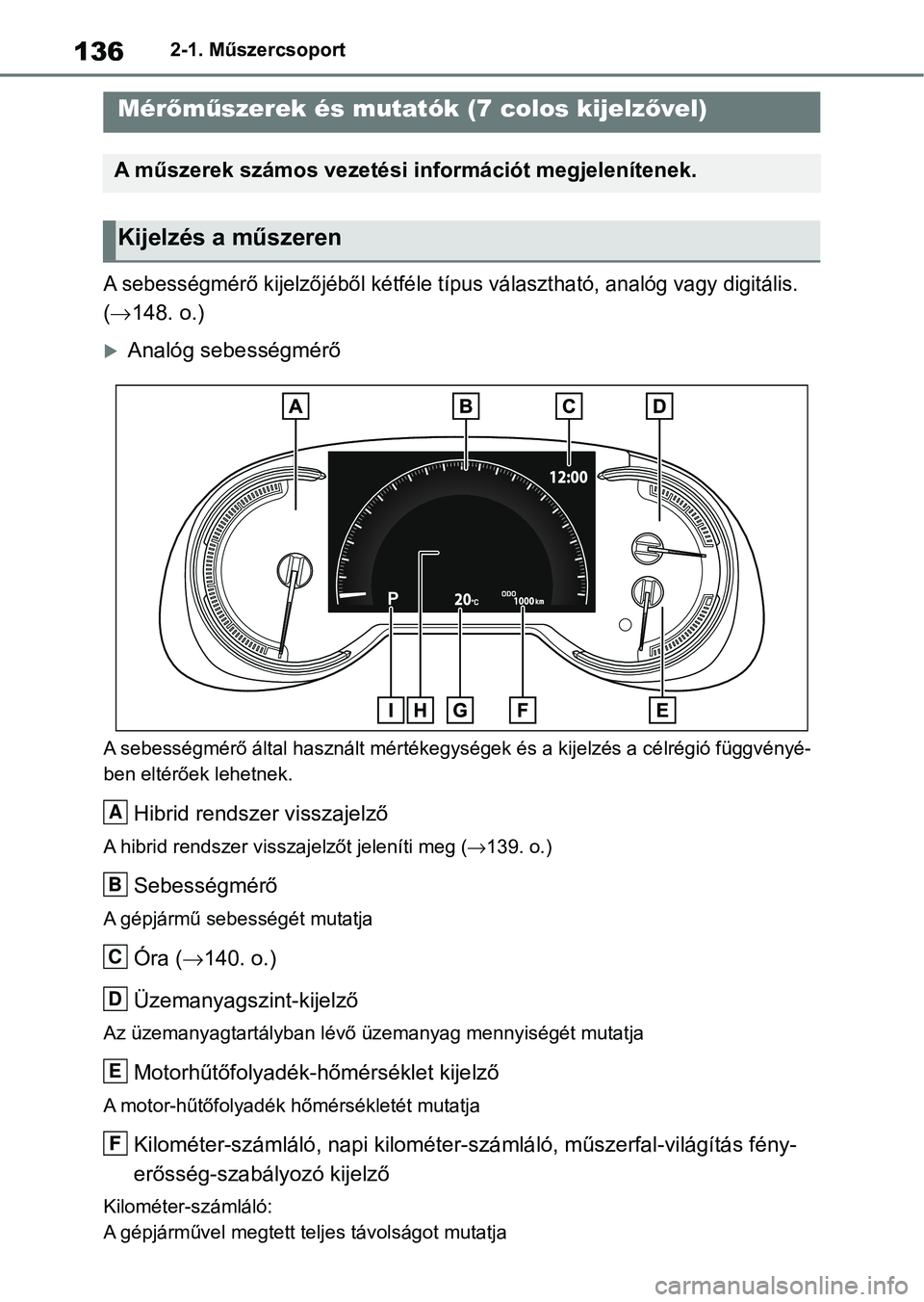 136
2-1. Műszercsoport

Mérőműszerek és mutatók (7 colos kijelzővel)

A műszerek számos vezetési információt megjelenítenek.

Kijelzés a műszeren

A sebességmérő kijelzőjéből kétféle típus választható, analóg vagy digitális. (→148. o.)

Analóg sebességmérő

A B C D
12:00
P 20°C ODO 1000 km
I H G F E

A sebességmérő által használt mértékegységek és a kijelzés a célrégió függvényében eltérőek lehetnek.

A Hibrid rendszer visszajelző

A hibrid rendszer visszajelzőt jeleníti meg (→139. o.)

B Sebességmérő

A gépjármű sebességét mutatja

C Óra (→140. o.)

D Üzemanyagszint-kijelző

Az üzemanyagtartályban lévő üzemanyag mennyiségét mutatja

E Motorhűtőfolyadék-hőmérséklet kijelző

A motor-hűtőfolyadék hőmérsékletét mutatja

F Kilométer-számláló, napi kilométer-számláló, műszerfal-világítás fényerősség-szabályozó kijelző

Kilométer-számláló:
A gépjárművel megtett teljes távolságot mutatja

carmanualsonline.info